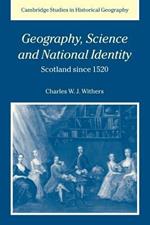 Cambridge Studies in Historical Geography

Geography, Science and National Identity

Scotland since 1520

Charles W. J. Withers